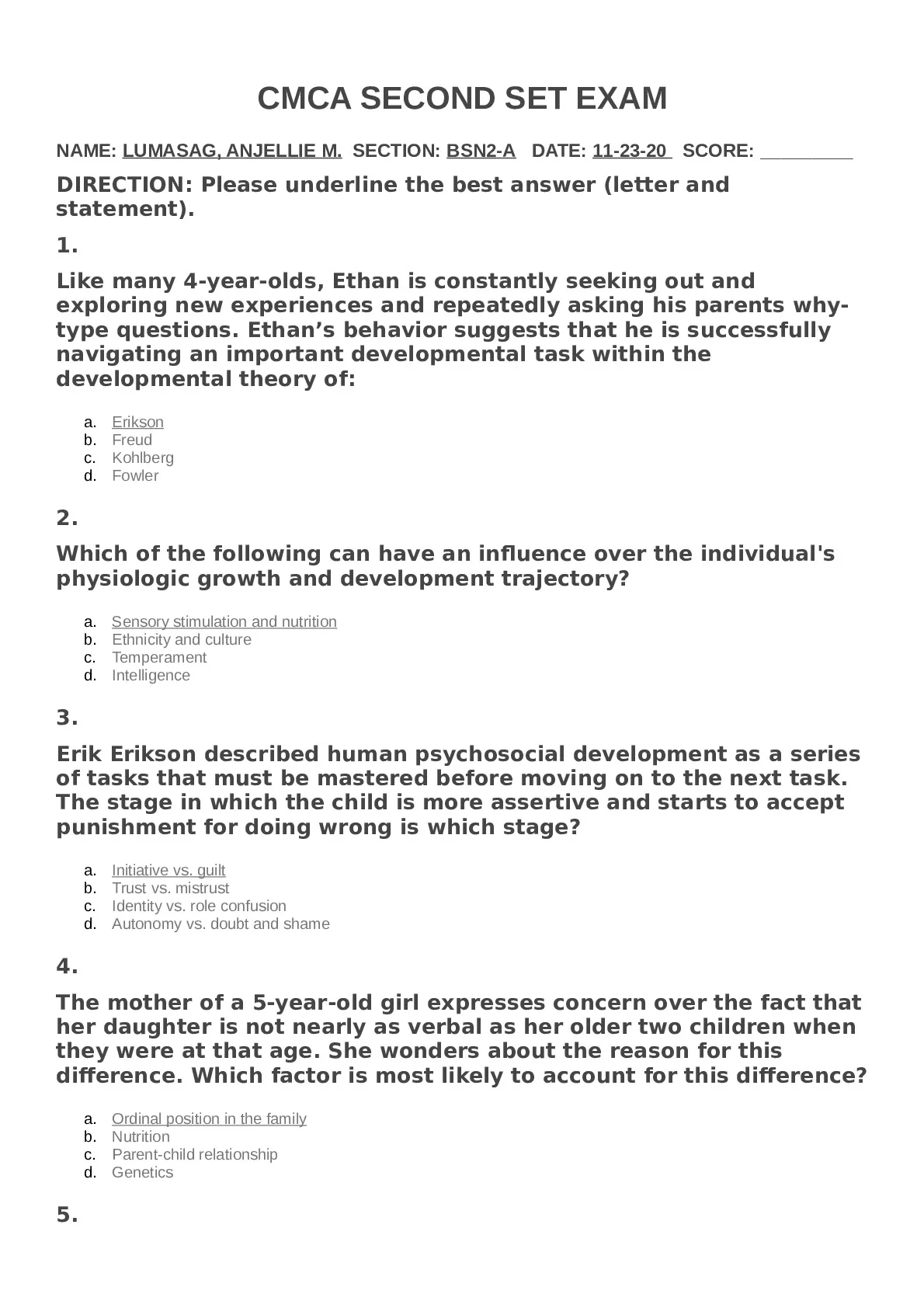 CMCA SECOND SET EXAM

NAME: LUMASAG, ANJELLIE M. SECTION: BSN2-A DATE: 11-23-20 SCORE: _________

DIRECTION: Please underline the best answer (letter and statement).

1.

Like many 4-year-olds, Ethan is constantly seeking out and exploring new experiences and repeatedly asking his parents why-type questions. Ethan’s behavior suggests that he is successfully navigating an important developmental task within the developmental theory of:

a. Erikson
b. Freud
c. Kohlberg
d. Fowler

2.

Which of the following can have an influence over the individual's physiologic growth and development trajectory?

a. Sensory stimulation and nutrition
b. Ethnicity and culture
c. Temperament
d. Intelligence

3.

Erik Erikson described human psychosocial development as a series of tasks that must be mastered before moving on to the next task. The stage in which the child is more assertive and starts to accept punishment for doing wrong is which stage?

a. Initiative vs. guilt
b. Trust vs. mistrust
c. Identity vs. role confusion
d. Autonomy vs. doubt and shame

4.

The mother of a 5-year-old girl expresses concern over the fact that her daughter is not nearly as verbal as her older two children when they were at that age. She wonders about the reason for this difference. Which factor is most likely to account for this difference?

a. Ordinal position in the family
b. Nutrition
c. Parent-child relationship
d. Genetics

5.